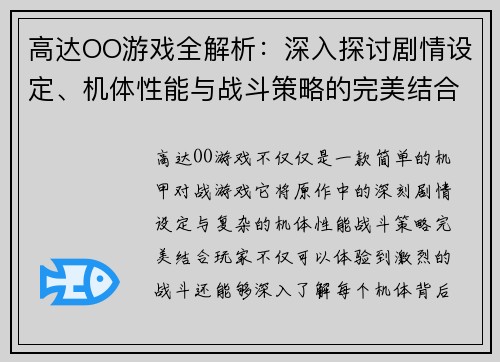 高达OO游戏全解析：深入探讨剧情设定、机体性能与战斗策略的完美结合

高达00游戏不仅仅是一款简单的机甲对战游戏它将原作中的深刻剧情设定与复杂的机体性能战斗策略完美结合玩家不仅可以体验到激烈的战斗还能够深入了解每个机体背后